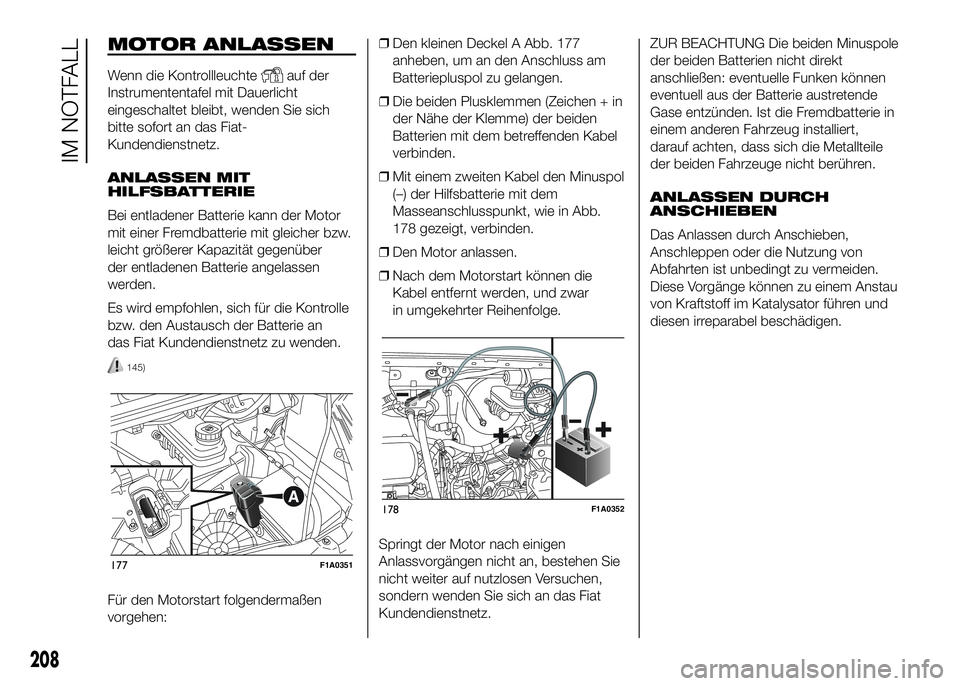 IM NOTFALL

MOTOR ANLASSEN

Wenn die Kontrollleuchte auf der Instrumententafel mit Dauerlicht eingeschaltet bleibt, wenden Sie sich bitte sofort an das Fiat-Kundendienstnetz.

ANLASSEN MIT HILFSBATTERIE

Bei entladener Batterie kann der Motor mit einer Fremdbatterie mit gleicher bzw. leicht größerer Kapazität gegenüber der entladenen Batterie angelassen werden.

Es wird empfohlen, sich für die Kontrolle bzw. den Austausch der Batterie an das Fiat Kundendienstnetz zu wenden.

145)

A

177 F1A0351

Für den Motorstart folgendermaßen vorgehen:

❒ Den kleinen Deckel A Abb. 177 anheben, um an den Anschluss am Batteriepluspol zu gelangen.

❒ Die beiden Plusklemmen (Zeichen + in der Nähe der Klemme) der beiden Batterien mit dem betreffenden Kabel verbinden.

❒ Mit einem zweiten Kabel den Minuspol (–) der Hilfsbatterie mit dem Masseanschlusspunkt, wie in Abb. 178 gezeigt, verbinden.

❒ Den Motor anlassen.

❒ Nach dem Motorstart können die Kabel entfernt werden, und zwar in umgekehrter Reihenfolge.

178 F1A0352

Springt der Motor nach einigen Anlassvorgängen nicht an, bestehen Sie nicht weiter auf nutzlosen Versuchen, sondern wenden Sie sich an das Fiat Kundendienstnetz.

ZUR BEACHTUNG Die beiden Minuspole der beiden Batterien nicht direkt anschließen: eventuelle Funken können eventuell aus der Batterie austretende Gase entzünden. Ist die Fremdbatterie in einem anderen Fahrzeug installiert, darauf achten, dass sich die Metallteile der beiden Fahrzeuge nicht berühren.

ANLASSEN DURCH ANSCHIEBEN

Das Anlassen durch Anschieben, Anschleppen oder die Nutzung von Abfahrten ist unbedingt zu vermeiden. Diese Vorgänge können zu einem Anstau von Kraftstoff im Katalysator führen und diesen irreparabel beschädigen.

208

carmanualsonline.info